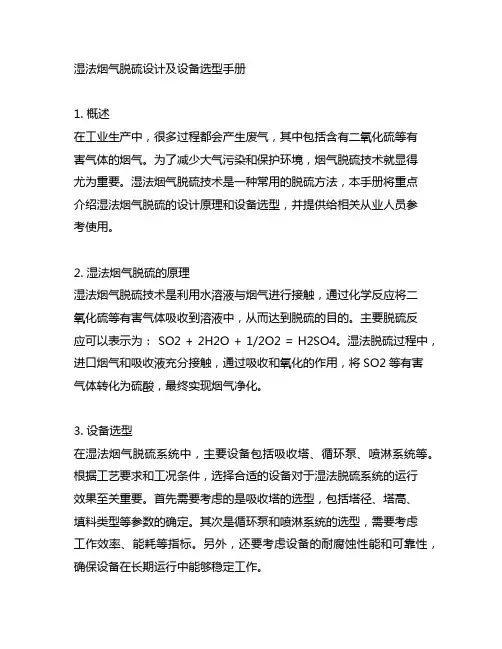 湿法烟气脱硫设计及设备选型手册

1. 概述
在工业生产中，很多过程都会产生废气，其中包括含有二氧化硫等有害气体的烟气。为了减少大气污染和保护环境，烟气脱硫技术就显得尤为重要。湿法烟气脱硫技术是一种常用的脱硫方法，本手册将重点介绍湿法烟气脱硫的设计原理和设备选型，并提供给相关从业人员参考使用。

2. 湿法烟气脱硫的原理
湿法烟气脱硫技术是利用水溶液与烟气进行接触，通过化学反应将二氧化硫等有害气体吸收到溶液中，从而达到脱硫的目的。主要脱硫反应可以表示为： SO2 + 2H2O + 1/2O2 = H2SO4。湿法脱硫过程中，进口烟气和吸收液充分接触，通过吸收和氧化的作用，将 SO2 等有害气体转化为硫酸，最终实现烟气净化。

3. 设备选型
在湿法烟气脱硫系统中，主要设备包括吸收塔、循环泵、喷淋系统等。根据工艺要求和工况条件，选择合适的设备对于湿法脱硫系统的运行效果至关重要。首先需要考虑的是吸收塔的选型，包括塔径、塔高、填料类型等参数的确定。其次是循环泵和喷淋系统的选型，需要考虑工作效率、能耗等指标。另外，还要考虑设备的耐腐蚀性能和可靠性，确保设备在长期运行中能够稳定工作。